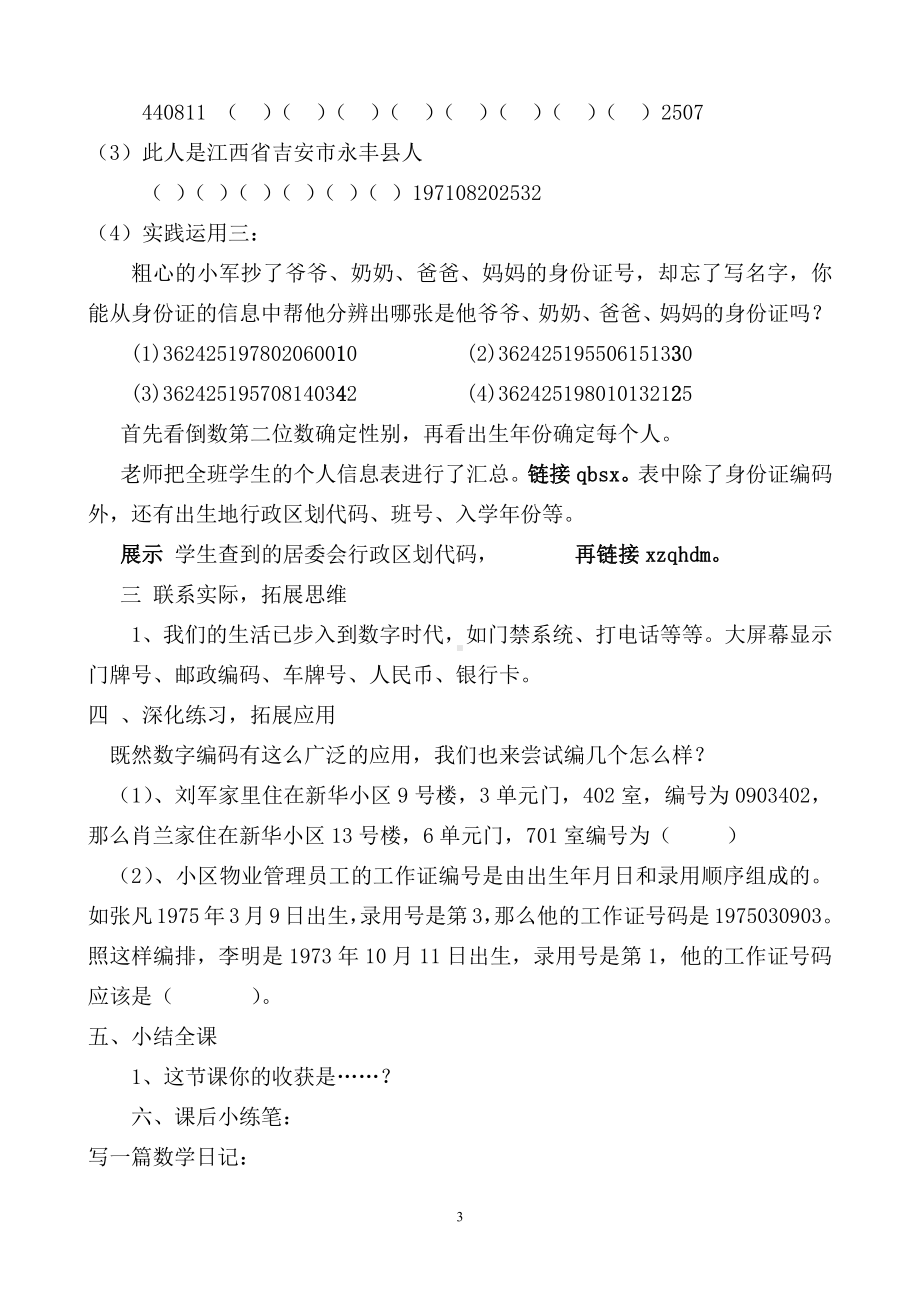 440811 （ ）（ ）（ ）（ ）（ ）（ ）（ ）（ ）2507

（3）此人是江西省吉安市永丰县人

（ ）（ ）（ ）（ ）（ ）（ ）197108202532

（4）实践运用三：

粗心的小军抄了爷爷、奶奶、爸爸、妈妈的身份证号，却忘了写名字，你能从身份证的信息中帮他分辨出哪张是他爷爷、奶奶、爸爸、妈妈的身份证吗？

(1)362425197802060010　　(2)362425195506151330

(3)362425195708140342　　(4)362425198010132125

首先看倒数第二位数确定性别，再看出生年份确定每个人。

老师把全班学生的个人信息表进行了汇总。链接 qbsx。表中除了身份证编码外，还有出生地行政区划代码、班号、入学年份等。

展示 学生查到的居委会行政区划代码，　　再链接 xzqhdm。

三 联系实际，拓展思维

1、我们的生活已步入到数字时代，如门禁系统、打电话等等。大屏幕显示门牌号、邮政编码、车牌号、人民币、银行卡。

四 、深化练习，拓展应用

既然数字编码有这么广泛的应用，我们也来尝试编几个怎么样？

（1）、刘军家里住在新华小区 9 号楼，3 单元门，402 室，编号为 0903402，那么肖兰家住在新华小区 13 号楼，6 单元门，701 室编号为（　　）

（2）、小区物业管理员工的工作证编号是由出生年月日和录用顺序组成的。如张凡 1975 年 3 月 9 日出生，录用号是第 3，那么他的工作证号码是 1975030903。照这样编排，李明是 1973 年 10 月 11 日出生，录用号是第 1，他的工作证号码应该是（　　）。

五、小结全课

1、这节课你的收获是……？

六、课后小练笔：

写一篇数学日记：

3